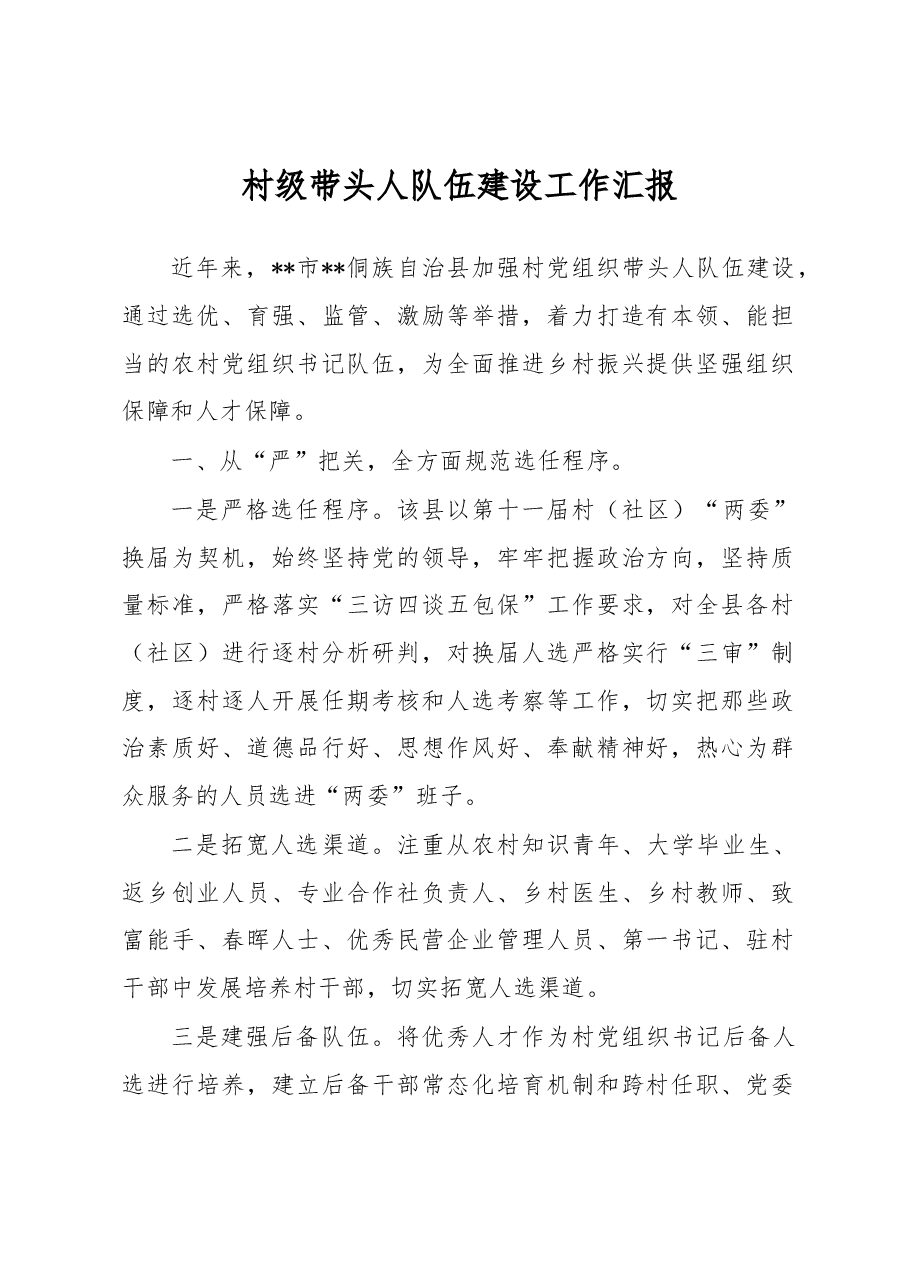 村级带头人队伍建设工作汇报

近年来，**市**侗族自治县加强村党组织带头人队伍建设，通过选优、育强、监管、激励等举措，着力打造有本领、能担当的农村党组织书记队伍，为全面推进乡村振兴提供坚强组织保障和人才保障。

一、从“严”把关，全方面规范选任程序。

一是严格选任程序。该县以第十一届村（社区）“两委”换届为契机，始终坚持党的领导，牢牢把握政治方向，坚持质量标准，严格落实“三访四谈五包保”工作要求，对全县各村（社区）进行逐村分析研判，对换届人选严格实行“三审”制度，逐村逐人开展任期考核和人选考察等工作，切实把那些政治素质好、道德品行好、思想作风好、奉献精神好，热心为群众服务的人员选进“两委”班子。

二是拓宽人选渠道。注重从农村知识青年、大学毕业生、返乡创业人员、专业合作社负责人、乡村医生、乡村教师、致富能手、春晖人士、优秀民营企业管理人员、第一书记、驻村干部中发展培养村干部，切实拓宽人选渠道。

三是建强后备队伍。将优秀人才作为村党组织书记后备人选进行培养，建立后备干部常态化培育机制和跨村任职、党委